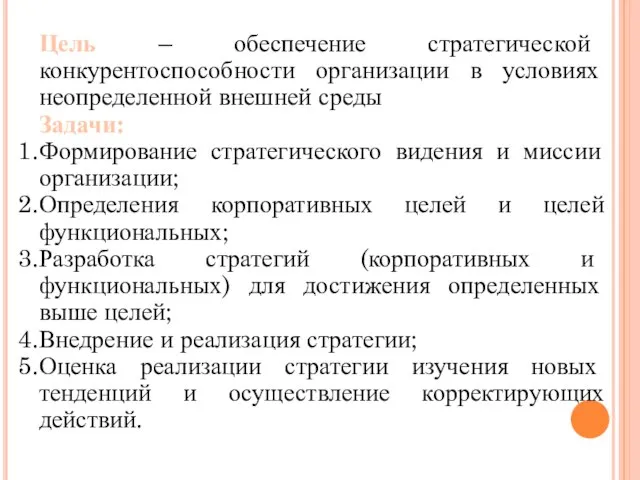 Цель – обеспечение стратегической конкурентоспособности организации в условиях неопределенной внешней среды

Задачи:

1.Формирование стратегического видения и миссии организации;

2.Определения корпоративных целей и целей функциональных;

3.Разработка стратегий (корпоративных и функциональных) для достижения определенных выше целей;

4.Внедрение и реализация стратегии;

5.Оценка реализации стратегии изучения новых тенденций и осуществление корректирующих действий.